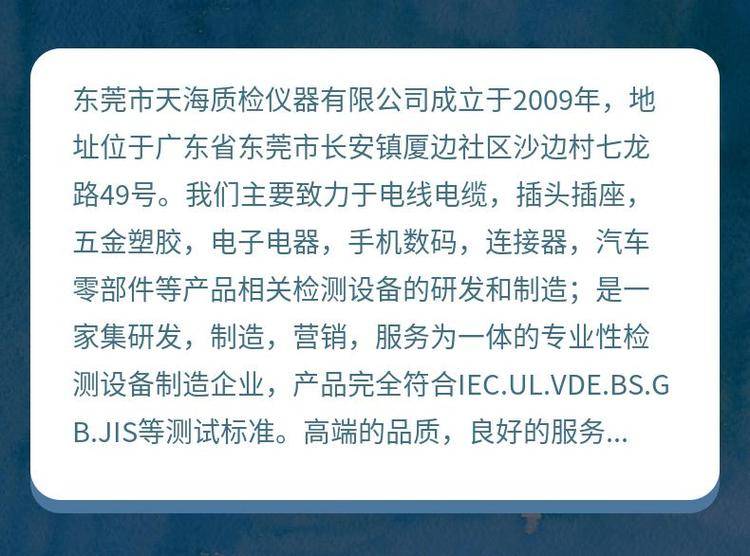 东莞市天海质检仪器有限公司成立于2009年，地址位于广东省东莞市长安镇厦边社区沙边村七龙路49号。我们主要致力于电线电缆，插头插座，五金塑胶，电子电器，手机数码，连接器，汽车零部件等产品相关检测设备的研发和制造；是一家集研发，制造，营销，服务为一体的专业性检测设备制造企业，产品完全符合IEC.UL.VDE.BS.GB.JIS等测试标准。高端的品质，良好的服务...